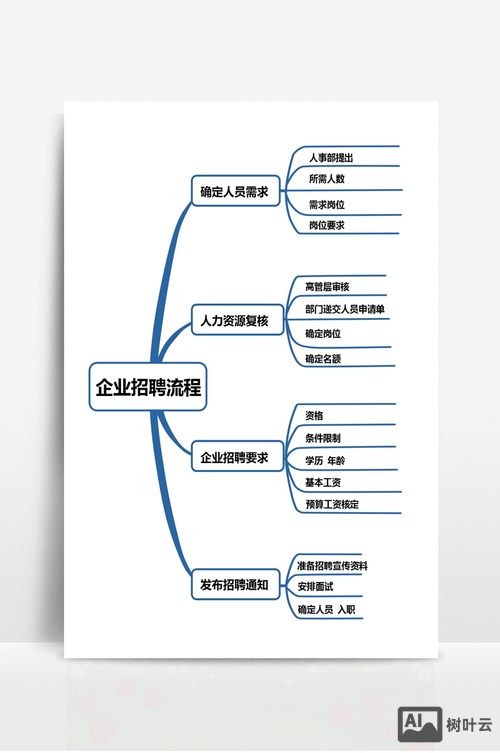 企业招聘流程

确定人员需求

人事部提出

所需人数

需求岗位

岗位要求

人力资源复核

高管层审核

部门递交人员申请单

确定岗位

确定名额

企业招聘要求

资格

条件限制

学历 年龄

基本工资

预算工资核定

发布招聘通知

准备招聘宣传资料

安排面试

确定人员 入职

AI 树叶云